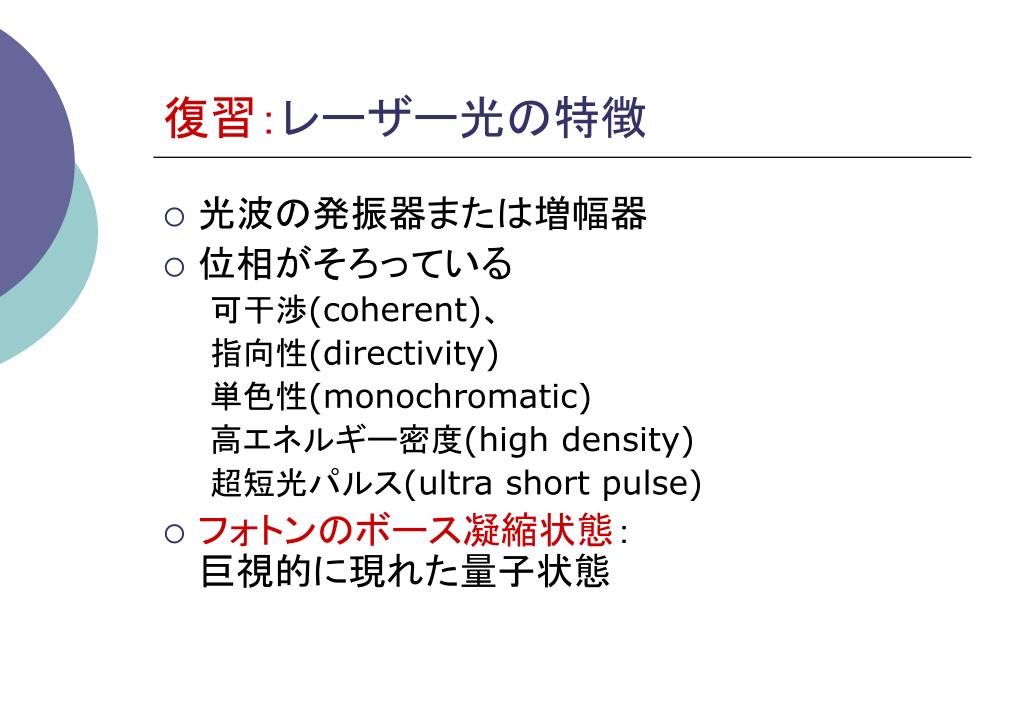 復習:レーザー光の特徴

○ 光波の発振器または増幅器
○ 位相がそろっている
可干渉(coherent)、
指向性(directivity)
単色性(monochromatic)
高エネルギー密度(high density)
超短光パルス(ultra short pulse)
○ フォトンのボース凝縮状態:
巨視的に現れた量子状態